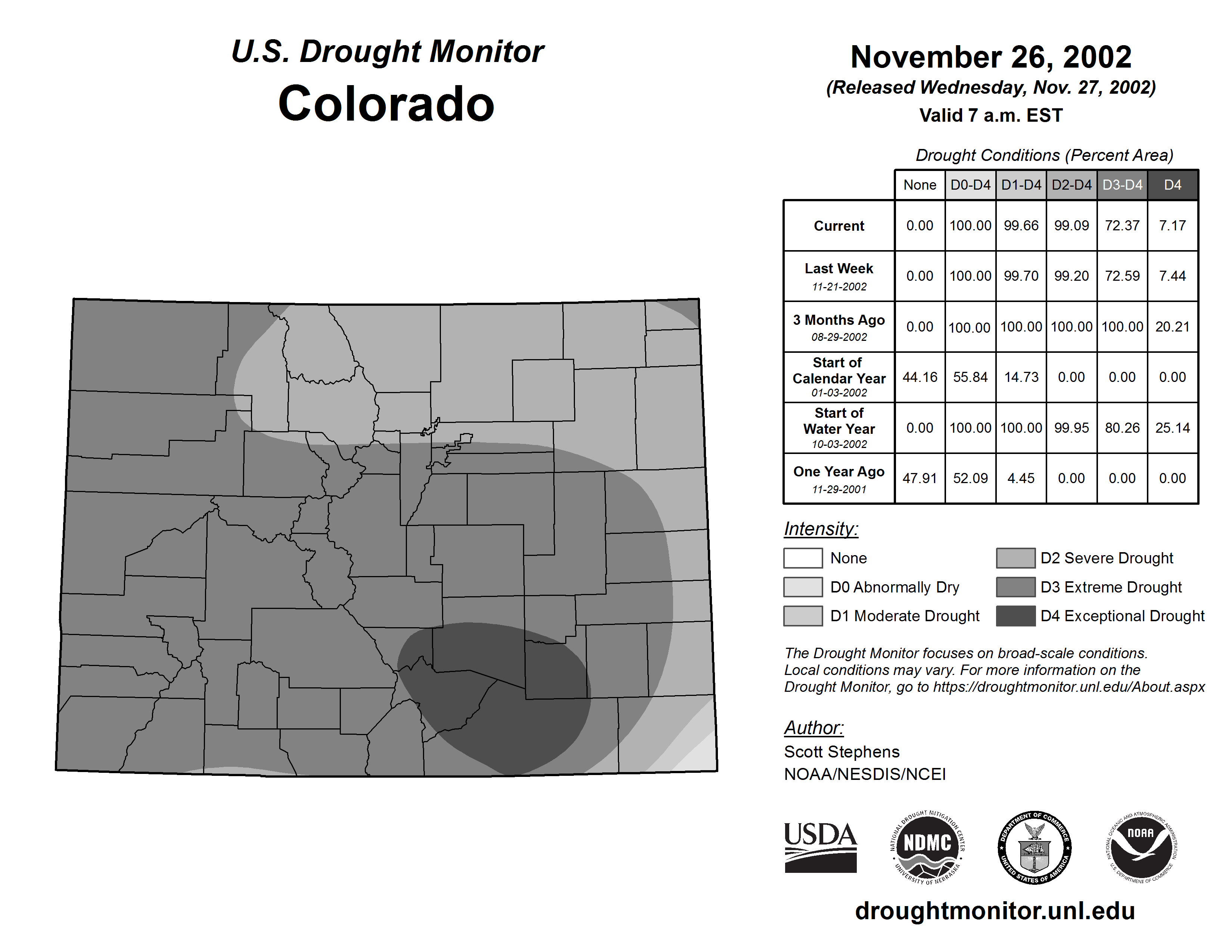 U.S. Drought Monitor
Colorado

November 26, 2002
(Released Wednesday, Nov. 27, 2002)
Valid 7 a.m. EST

Drought Conditions (Percent Area)

| | None | D0-D4 | D1-D4 | D2-D4 | D3-D4 | D4 |
|---|---|---|---|---|---|---|
| Current | 0.00 | 100.00 | 99.66 | 99.09 | 72.37 | 7.17 |
| Last Week 11-21-2002 | 0.00 | 100.00 | 99.70 | 99.20 | 72.59 | 7.44 |
| 3 Months Ago 08-29-2002 | 0.00 | 100.00 | 100.00 | 100.00 | 100.00 | 20.21 |
| Start of Calendar Year 01-03-2002 | 44.16 | 55.84 | 14.73 | 0.00 | 0.00 | 0.00 |
| Start of Water Year 10-03-2002 | 0.00 | 100.00 | 100.00 | 99.95 | 80.26 | 25.14 |
| One Year Ago 11-29-2001 | 47.91 | 52.09 | 4.45 | 0.00 | 0.00 | 0.00 |

Intensity:
None
D0 Abnormally Dry
D1 Moderate Drought
D2 Severe Drought
D3 Extreme Drought
D4 Exceptional Drought

The Drought Monitor focuses on broad-scale conditions. Local conditions may vary. For more information on the Drought Monitor, go to https://droughtmonitor.unl.edu/About.aspx

Author:
Scott Stephens
NOAA/NESDIS/NCEI

USDA
NATIONAL DROUGHT MITIGATION CENTER NDMC UNIVERSITY OF NEBRASKA
DEPARTMENT OF COMMERCE UNITED STATES OF AMERICA
NATIONAL OCEANIC AND ATMOSPHERIC ADMINISTRATION NOAA U.S. DEPARTMENT OF COMMERCE

droughtmonitor.unl.edu